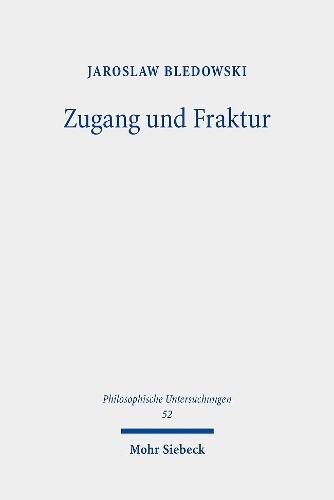 JAROSLAW BLEDOWSKI

Zugang und Fraktur

Philosophische Untersuchungen
52

Mohr Siebeck